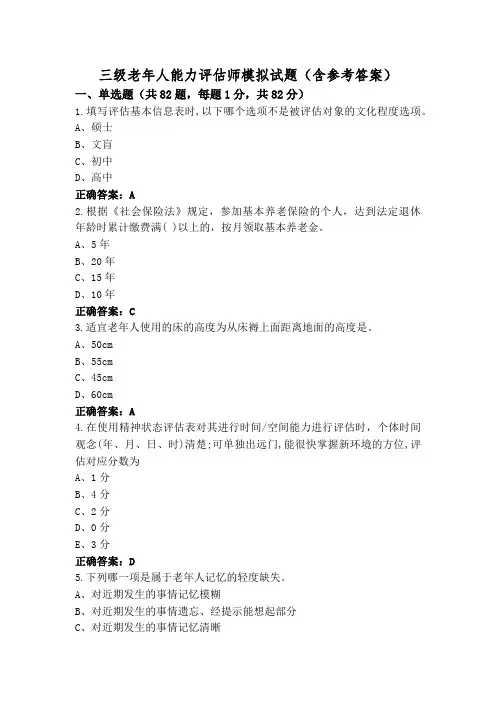 三级老年人能力评估师模拟试题（含参考答案）

一、单选题（共82题，每题1分，共82分）

1.填写评估基本信息表时,以下哪个选项不是被评估对象的文化程度选项。

A、硕士

B、文盲

C、初中

D、高中

正确答案：A

2.根据《社会保险法》规定，参加基本养老保险的个人，达到法定退休年龄时累计缴费满( )以上的，按月领取基本养老金。

A、5年

B、20年

C、15年

D、10年

正确答案：C

3.适宜老年人使用的床的高度为从床褥上面距离地面的高度是。

A、50cm

B、55cm

C、45cm

D、60cm

正确答案：A

4.在使用精神状态评估表对其进行时间/空间能力进行评估时，个体时间观念(年、月、日、时)清楚;可单独出远门,能很快掌握新环境的方位,评估对应分数为

A、1分

B、4分

C、2分

D、0分

E、3分

正确答案：D

5.下列哪一项是属于老年人记忆的轻度缺失。

A、对近期发生的事情记忆模糊

B、对近期发生的事情遗忘、经提示能想起部分

C、对近期发生的事情记忆清晰